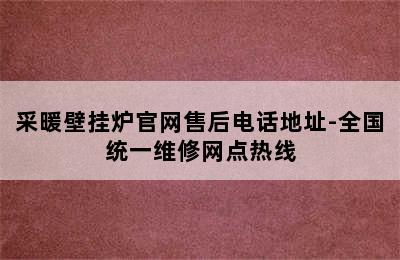 采暖壁挂炉官网售后电话地址-全国统一维修网点热线